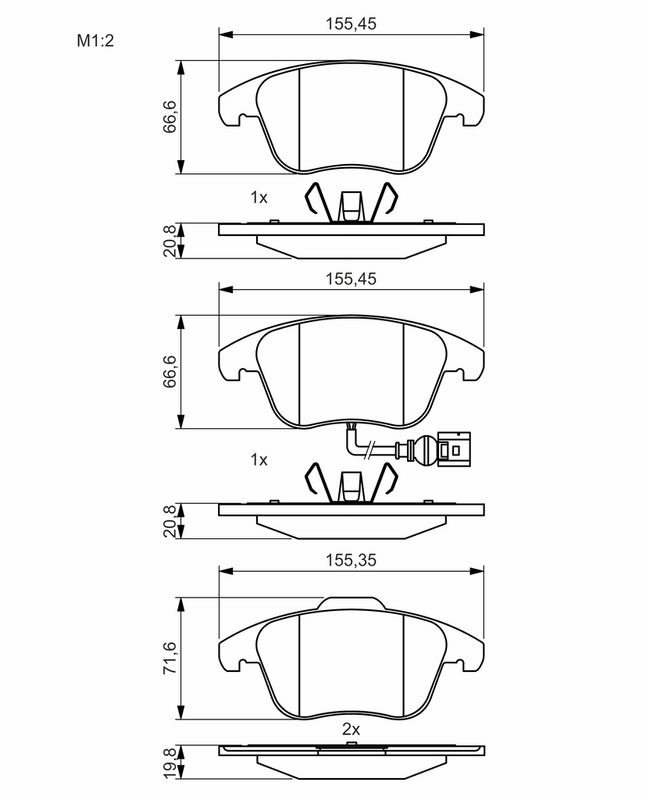 M1:2

155,45

66,6

1x

20,8

155,45

66,6

1x

20,8

155,35

71,6

2x

19,8